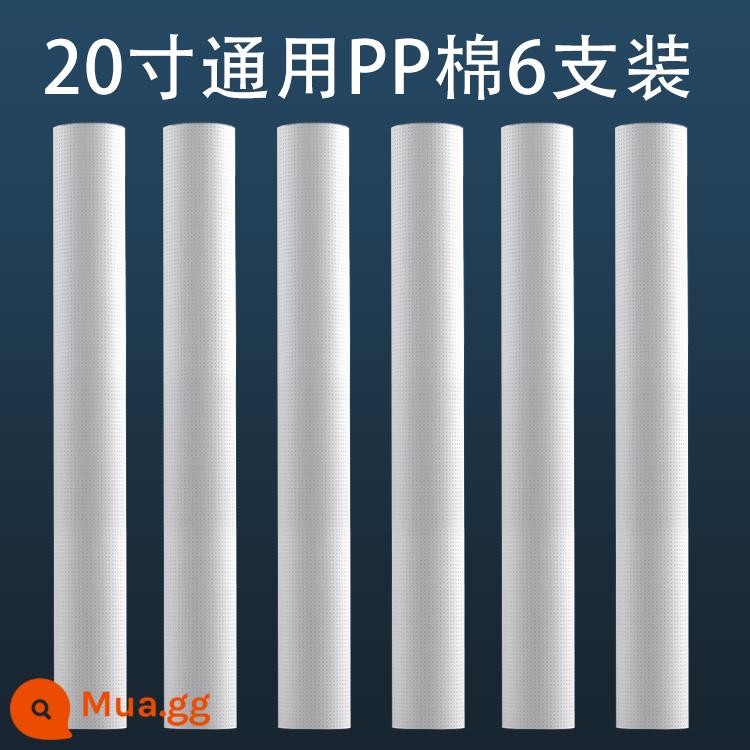 20寸通用PP棉6支装

Mua.gg